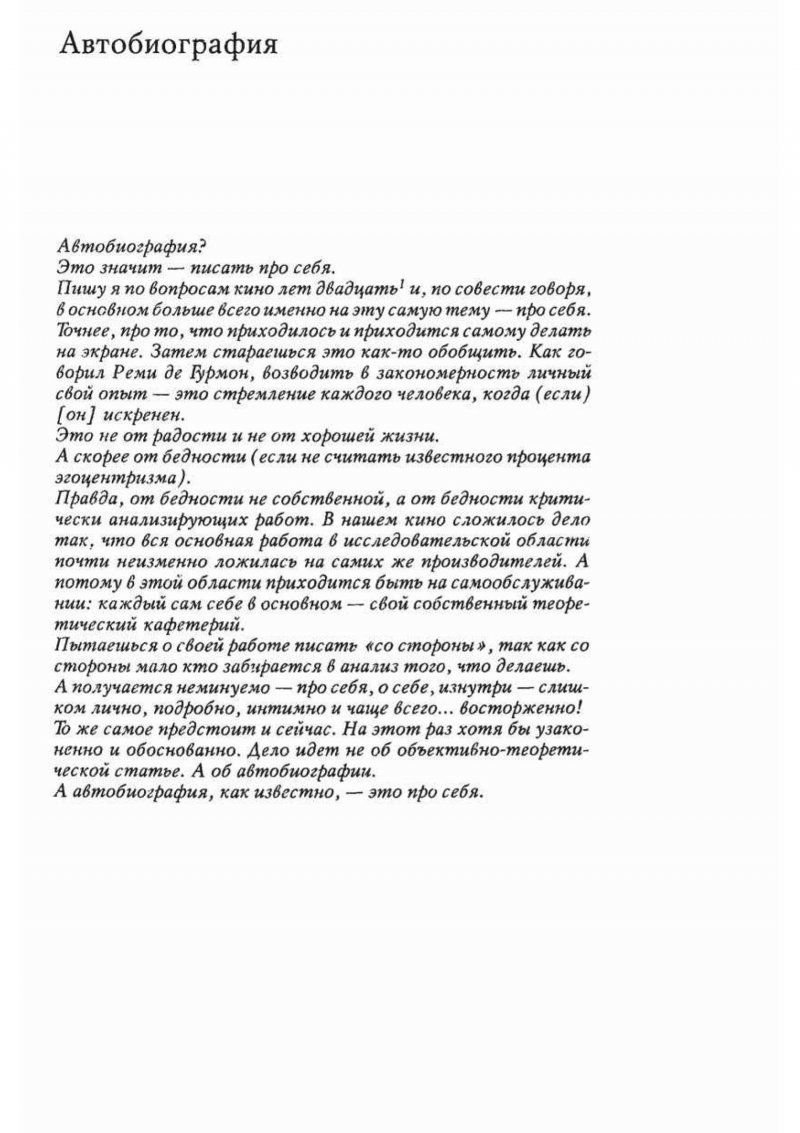 Автобиография

Автобиография?
Это значит — писать про себя.
Пишу я по вопросам кино лет двадцать$^1$ и, по совести говоря, в основном больше всего именно на эту самую тему — про себя. Точнее, про то, что приходилось и приходится самому делать на экране. Затем стараешься это как-то обобщить. Как говорил Реми де Гурмон, возводить в закономерность личный свой опыт — это стремление каждого человека, когда (если) [он] искренен.
Это не от радости и не от хорошей жизни.
А скорее от бедности (если не считать известного процента эгоцентризма).
Правда, от бедности не собственной, а от бедности критически анализирующих работ. В нашем кино сложилось дело так, что вся основная работа в исследовательской области почти неизменно ложилась на самих же производителей. А потому в этой области приходится быть на самообслуживании: каждый сам себе в основном — свой собственный теоретический кафетерий.
Пытаешься о своей работе писать «со стороны», так как со стороны мало кто забирается в анализ того, что делаешь.
А получается неминуемо — про себя, о себе, изнутри — слишком лично, подробно, интимно и чаще всего... восторженно!
То же самое предстоит и сейчас. На этот раз хотя бы узаконенно и обоснованно. Дело идет не об объективно-теоретической статье. А об автобиографии.
А автобиография, как известно, — это про себя.